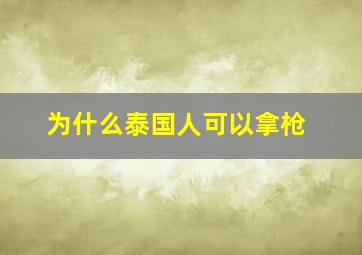 为什么泰国人可以拿枪